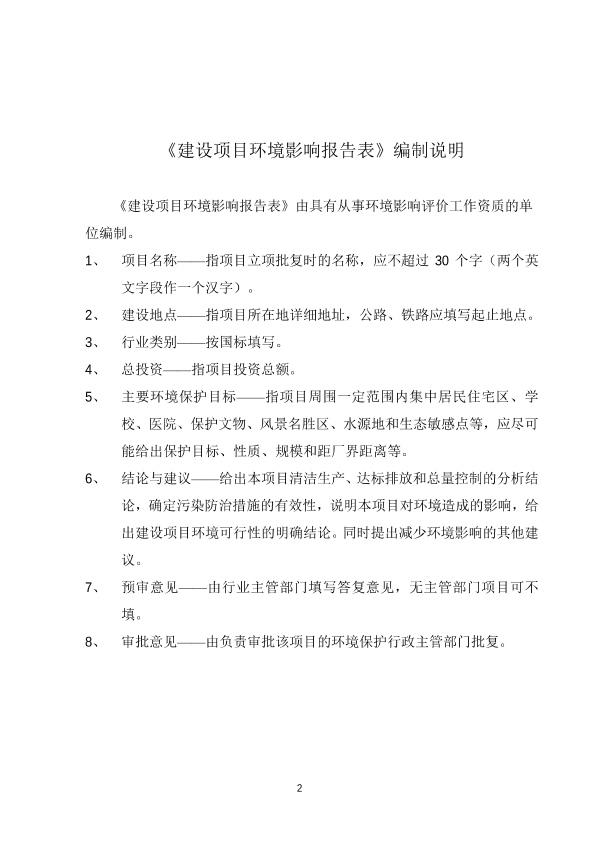 《建设项目环境影响报告表》编制说明

《建设项目环境影响报告表》由具有从事环境影响评价工作资质的单位编制。

1、 项目名称——指项目立项批复时的名称，应不超过 30 个字（两个英文字段作一个汉字）。

2、 建设地点——指项目所在地详细地址，公路、铁路应填写起止地点。

3、 行业类别——按国标填写。

4、 总投资——指项目投资总额。

5、 主要环境保护目标——指项目周围一定范围内集中居民住宅区、学校、医院、保护文物、风景名胜区、水源地和生态敏感点等，应尽可能给出保护目标、性质、规模和距厂界距离等。

6、 结论与建议——给出本项目清洁生产、达标排放和总量控制的分析结论，确定污染防治措施的有效性，说明本项目对环境造成的影响，给出建设项目环境可行性的明确结论。同时提出减少环境影响的其他建议。

7、 预审意见——由行业主管部门填写答复意见，无主管部门项目可不填。

8、 审批意见——由负责审批该项目的环境保护行政主管部门批复。

2